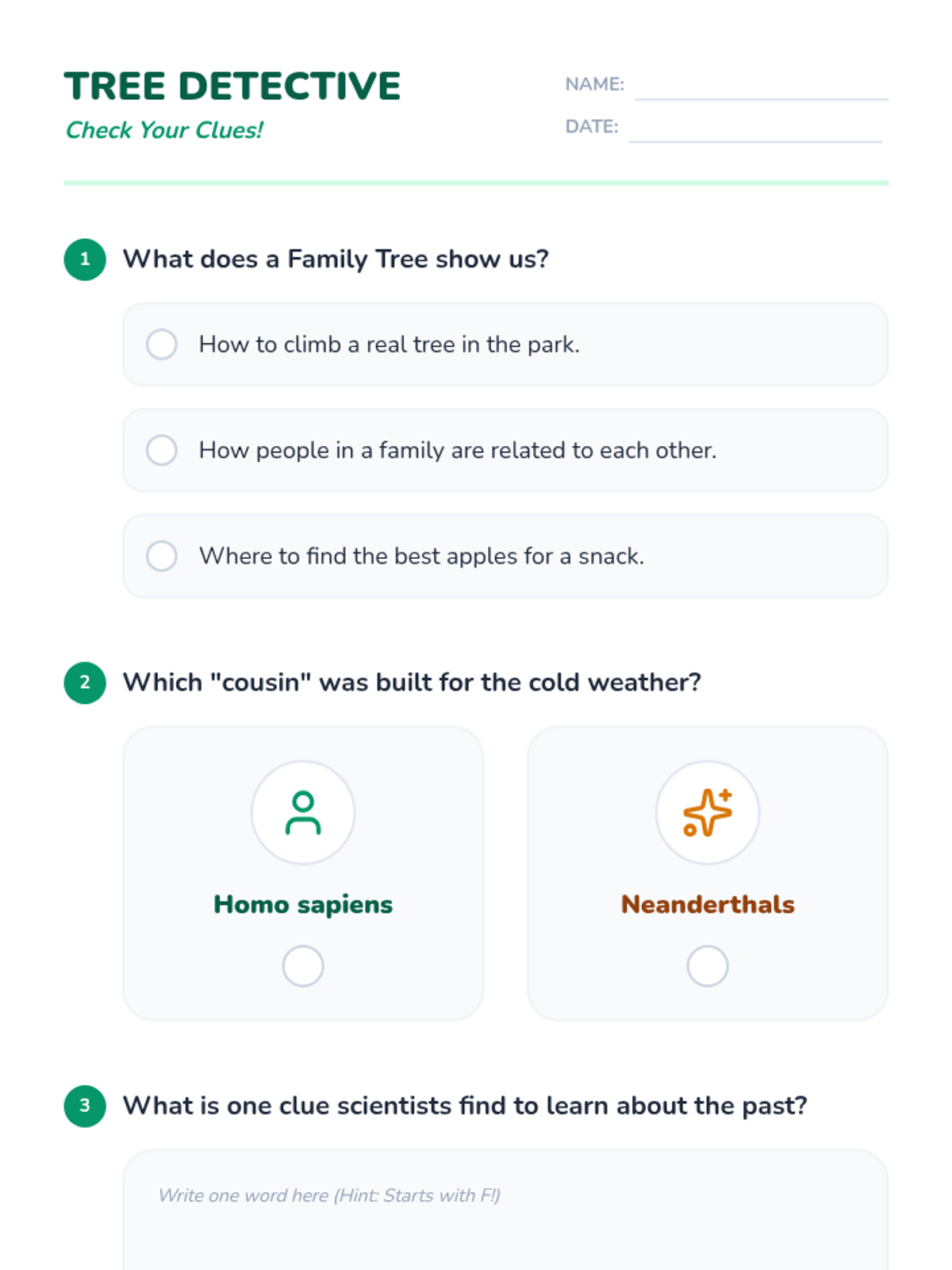 TREE DETECTIVE
Check Your Clues!

NAME:
DATE:

1 What does a Family Tree show us?

How to climb a real tree in the park.

How people in a family are related to each other.

Where to find the best apples for a snack.

2 Which "cousin" was built for the cold weather?

Homo sapiens

Neanderthals

3 What is one clue scientists find to learn about the past?

Write one word here (Hint: Starts with F!)